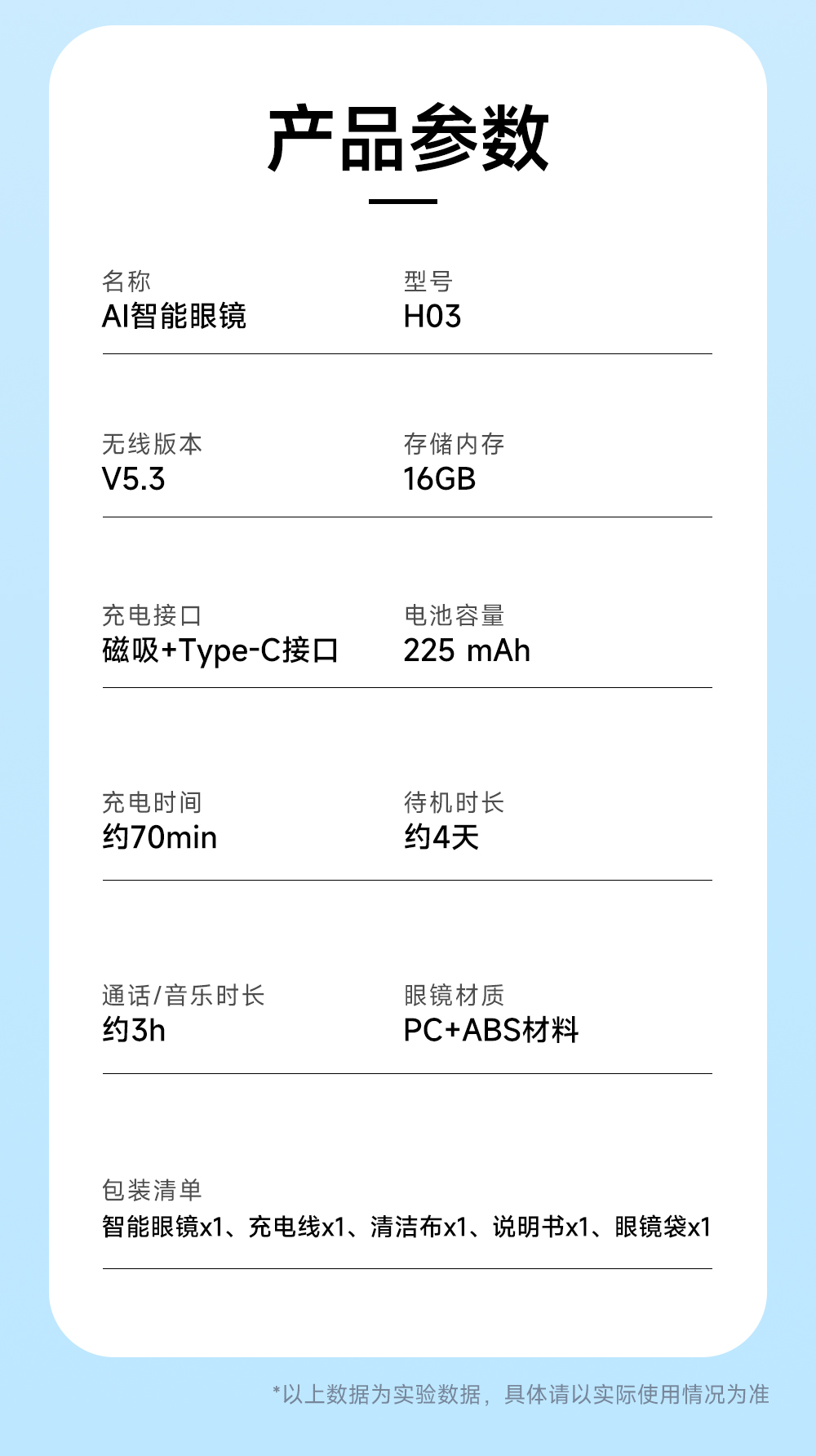 产品参数

名称
AI智能眼镜

型号
H03

无线版本
V5.3

存储内存
16GB

充电接口
磁吸+Type-C接口

电池容量
225 mAh

充电时间
约70min

待机时长
约4天

通话/音乐时长
约3h

眼镜材质
PC+ABS材料

包装清单
智能眼镜x1、充电线x1、清洁布x1、说明书x1、眼镜袋x1

*以上数据为实验数据，具体请以实际使用情况为准